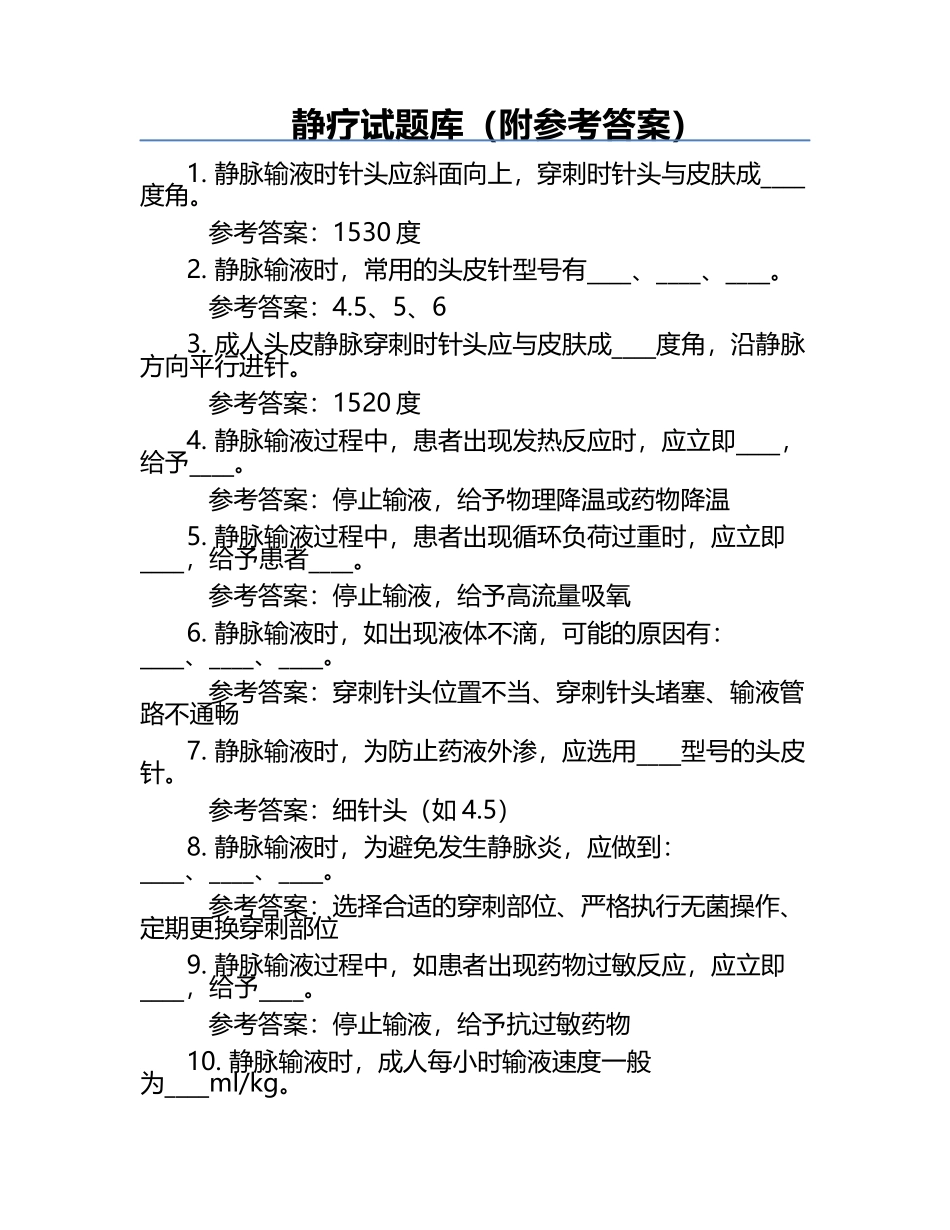 静疗试题库（附参考答案）

1. 静脉输液时针头应斜面向上，穿刺时针头与皮肤成____度角。

参考答案：1530 度

2. 静脉输液时，常用的头皮针型号有____、____、____。

参考答案：4.5、5、6

3. 成人头皮静脉穿刺时针头应与皮肤成____度角，沿静脉方向平行进针。

参考答案：1520 度

4. 静脉输液过程中，患者出现发热反应时，应立即____，给予____。

参考答案：停止输液，给予物理降温或药物降温

5. 静脉输液过程中，患者出现循环负荷过重时，应立即____，给予患者____。

参考答案：停止输液，给予高流量吸氧

6. 静脉输液时，如出现液体不滴，可能的原因有：____、____、____。

参考答案：穿刺针头位置不当、穿刺针头堵塞、输液管路不通畅

7. 静脉输液时，为防止药液外渗，应选用____型号的头皮针。

参考答案：细针头（如 4.5）

8. 静脉输液时，为避免发生静脉炎，应做到：____、____、____。

参考答案：选择合适的穿刺部位、严格执行无菌操作、定期更换穿刺部位

9. 静脉输液过程中，如患者出现药物过敏反应，应立即____，给予____。

参考答案：停止输液，给予抗过敏药物

10. 静脉输液时，成人每小时输液速度一般为____ml/kg。